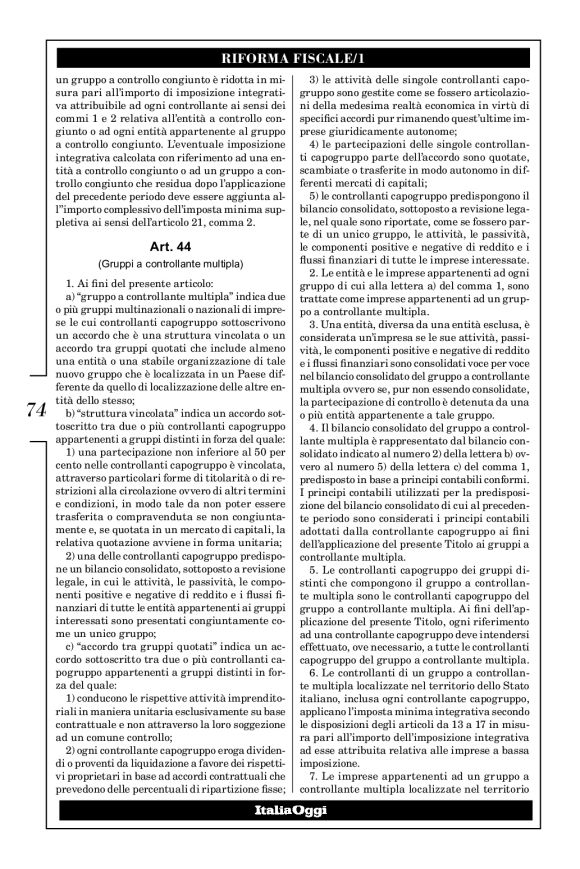 RIFORMA FISCALE/1

un gruppo a controllo congiunto è ridotta in misura pari all'importo di imposizione integrativa attribuibile ad ogni controllante ai sensi dei commi 1 e 2 relativa all'entità a controllo congiunto o ad ogni entità appartenente al gruppo a controllo congiunto. L'eventuale imposizione integrativa calcolata con riferimento ad una entità a controllo congiunto o ad un gruppo a controllo congiunto che residua dopo l'applicazione del precedente periodo deve essere aggiunta all'importo complessivo dell'imposta minima suppletiva ai sensi dell'articolo 21, comma 2.

Art. 44

(Gruppi a controllante multipla)

1. Ai fini del presente articolo:

a) "gruppo a controllante multipla" indica due o più gruppi multinazionali o nazionali di imprese le cui controllanti capogruppo sottoscrivono un accordo che è una struttura vincolata o un accordo tra gruppi quotati che include almeno una entità o una stabile organizzazione di tale nuovo gruppo che è localizzata in un Paese differente da quello di localizzazione delle altre entità dello stesso;

b) "struttura vincolata" indica un accordo sottoscritto tra due o più controllanti capogruppo appartenenti a gruppi distinti in forza del quale:

1) una partecipazione non inferiore al 50 per cento nelle controllanti capogruppo è vincolata, attraverso particolari forme di titolarità o di restrizioni alla circolazione ovvero di altri termini e condizioni, in modo tale da non poter essere trasferita o compravenduta se non congiuntamente e, se quotata in un mercato di capitali, la relativa quotazione avviene in forma unitaria;

2) una delle controllanti capogruppo predispone un bilancio consolidato, sottoposto a revisione legale, in cui le attività, le passività, le componenti positive e negative di reddito e i flussi finanziari di tutte le entità appartenenti ai gruppi interessati sono presentati congiuntamente come un unico gruppo;

c) "accordo tra gruppi quotati" indica un accordo sottoscritto tra due o più controllanti capogruppo appartenenti a gruppi distinti in forza del quale:

1) conducono le rispettive attività imprenditoriali in maniera unitaria esclusivamente su base contrattuale e non attraverso la loro soggezione ad un comune controllo;

2) ogni controllante capogruppo eroga dividendi o proventi da liquidazione a favore dei rispettivi proprietari in base ad accordi contrattuali che prevedono delle percentuali di ripartizione fisse;

3) le attività delle singole controllanti capogruppo sono gestite come se fossero articolazioni della medesima realtà economica in virtù di specifici accordi pur rimanendo quest'ultime imprese giuridicamente autonome;

4) le partecipazioni delle singole controllanti capogruppo parte dell'accordo sono quotate, scambiate o trasferite in modo autonomo in differenti mercati di capitali;

5) le controllanti capogruppo predispongono il bilancio consolidato, sottoposto a revisione legale, nel quale sono riportate, come se fossero parte di un unico gruppo, le attività, le passività, le componenti positive e negative di reddito e i flussi finanziari di tutte le imprese interessate.

2. Le entità e le imprese appartenenti ad ogni gruppo di cui alla lettera a) del comma 1, sono trattate come imprese appartenenti ad un gruppo a controllante multipla.

3. Una entità, diversa da una entità esclusa, è considerata un'impresa se le sue attività, passività, le componenti positive e negative di reddito e i flussi finanziari sono consolidati voce per voce nel bilancio consolidato del gruppo a controllante multipla ovvero se, pur non essendo consolidate, la partecipazione di controllo è detenuta da una o più entità appartenente a tale gruppo.

4. Il bilancio consolidato del gruppo a controllante multipla è rappresentato dal bilancio consolidato indicato al numero 2) della lettera b) ovvero al numero 5) della lettera c) del comma 1, predisposto in base a principi contabili conformi. I principi contabili utilizzati per la predisposizione del bilancio consolidato di cui al precedente periodo sono considerati i principi contabili adottati dalla controllante capogruppo ai fini dell'applicazione del presente Titolo ai gruppi a controllante multipla.

5. Le controllanti capogruppo dei gruppi distinti che compongono il gruppo a controllante multipla sono le controllanti capogruppo del gruppo a controllante multipla. Ai fini dell'applicazione del presente Titolo, ogni riferimento ad una controllante capogruppo deve intendersi effettuato, ove necessario, a tutte le controllanti capogruppo del gruppo a controllante multipla.

6. Le controllanti di un gruppo a controllante multipla localizzate nel territorio dello Stato italiano, inclusa ogni controllante capogruppo, applicano l'imposta minima integrativa secondo le disposizioni degli articoli da 13 a 17 in misura pari all'importo dell'imposizione integrativa ad esse attribuita relativa alle imprese a bassa imposizione.

7. Le imprese appartenenti ad un gruppo a controllante multipla localizzate nel territorio

74

ItaliaOggi